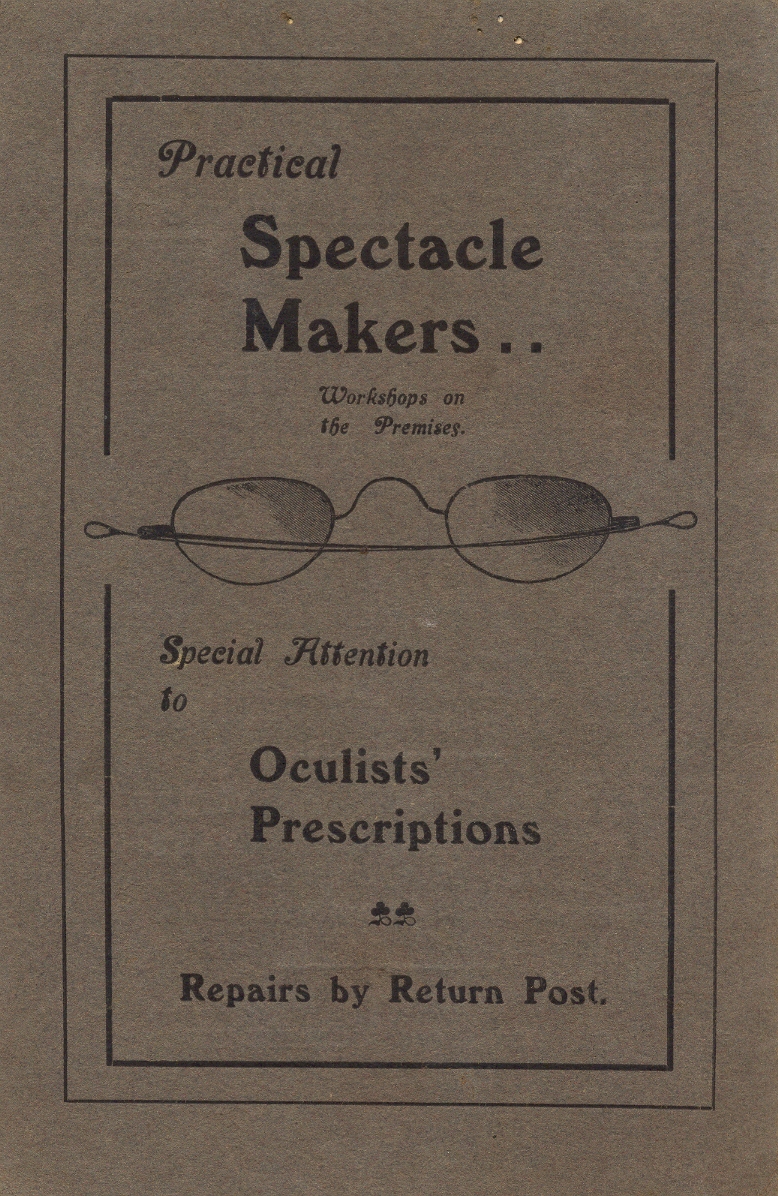 Practical

Spectacle Makers . .

Workshops on the Premises.

Special Attention to

Oculists' Prescriptions

Repairs by Return Post.